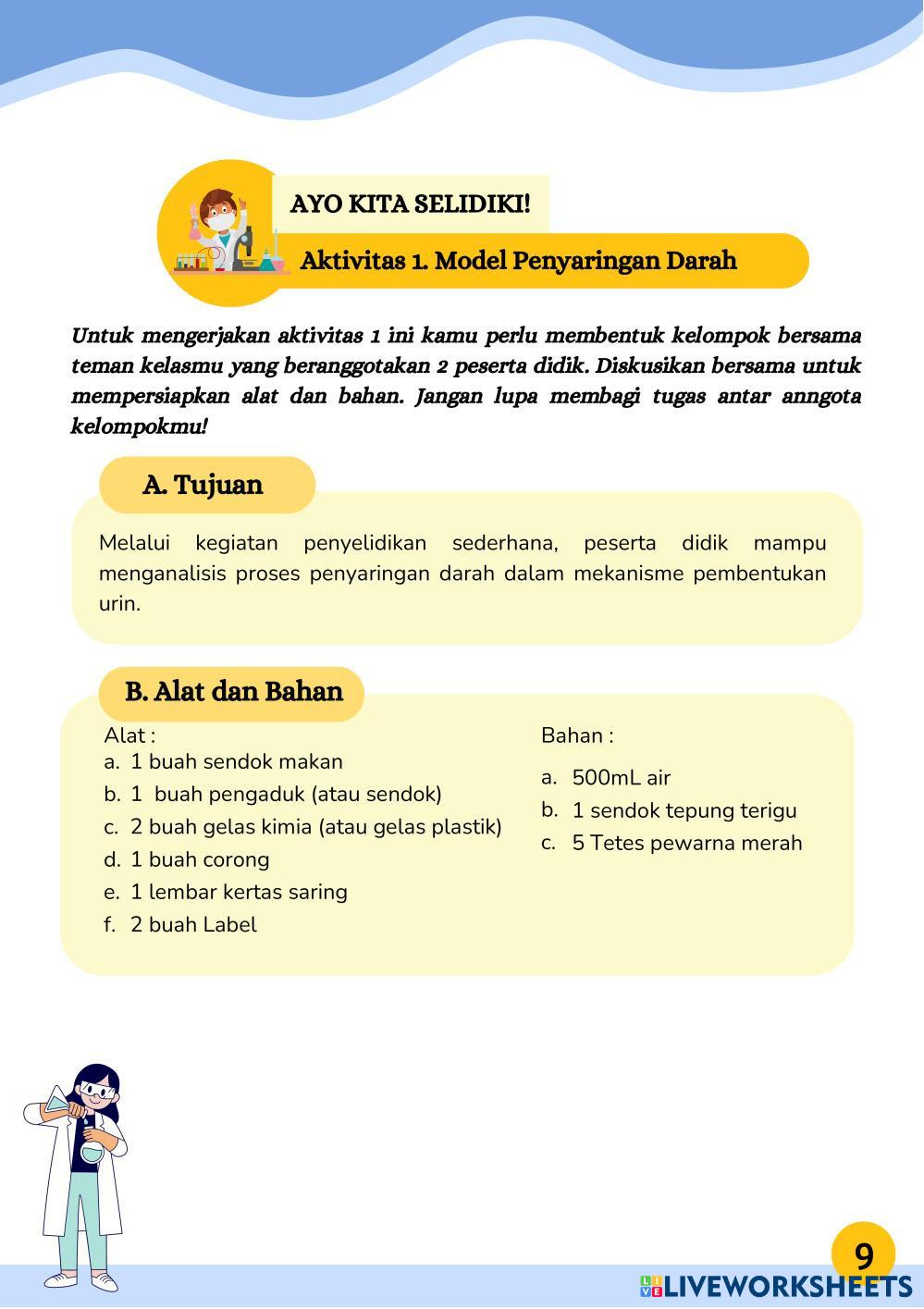 AYO KITA SELIDIKI!

Aktivitas 1. Model Penyaringan Darah

Untuk mengerjakan aktivitas 1 ini kamu perlu membentuk kelompok bersama teman kelasmu yang beranggotakan 2 peserta didik. Diskusikan bersama untuk mempersiapkan alat dan bahan. Jangan lupa membagi tugas antar anngota kelompokmu!

A. Tujuan

Melalui kegiatan penyelidikan sederhana, peserta didik mampu menganalisis proses penyaringan darah dalam mekanisme pembentukan urin.

B. Alat dan Bahan

Alat :
a. 1 buah sendok makan
b. 1 buah pengaduk (atau sendok)
c. 2 buah gelas kimia (atau gelas plastik)
d. 1 buah corong
e. 1 lembar kertas saring
f. 2 buah Label

Bahan :
a. 500mL air
b. 1 sendok tepung terigu
c. 5 Tetes pewarna merah

9

LIVEWORKSHEETS